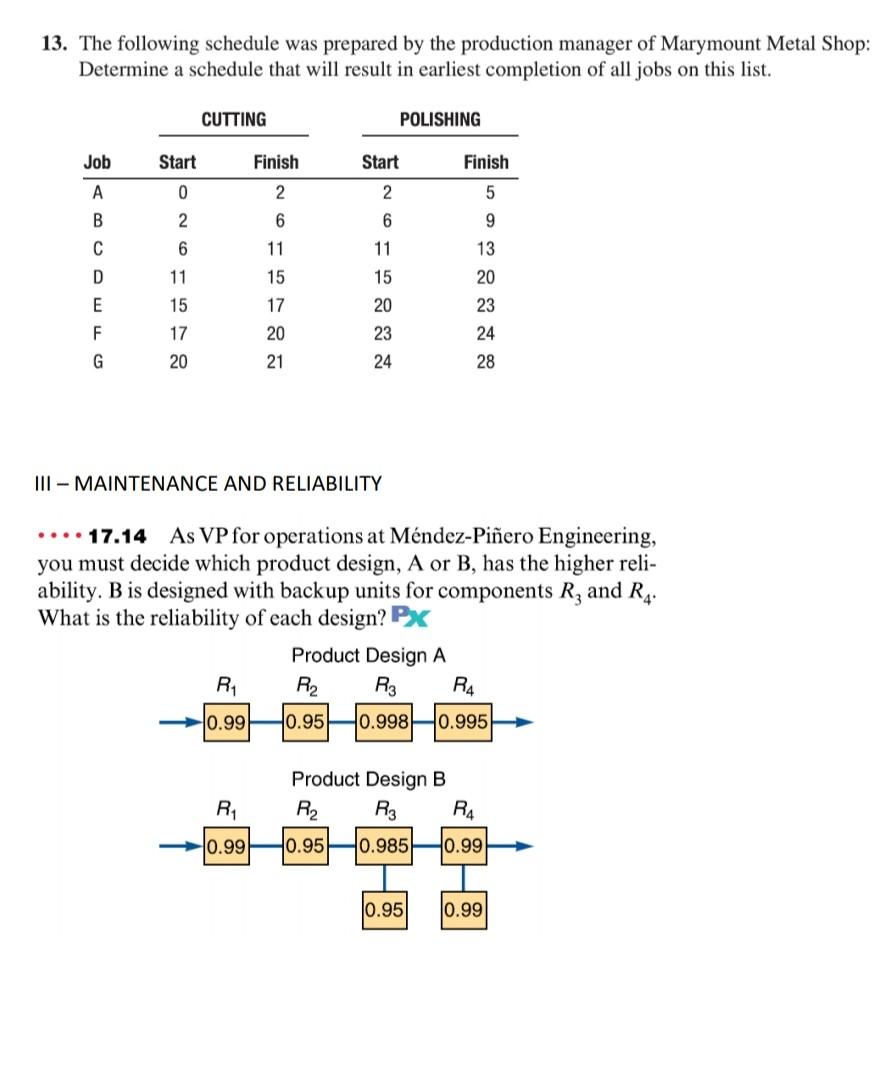 13. The following schedule was prepared by the production manager of Marymount Metal Shop: Determine a schedule that will result in earliest completion of all jobs on this list.

| | CUTTING | | POLISHING | |
|---|---|---|---|---|
| Job | Start | Finish | Start | Finish |
| A | 0 | 2 | 2 | 5 |
| B | 2 | 6 | 6 | 9 |
| C | 6 | 11 | 11 | 13 |
| D | 11 | 15 | 15 | 20 |
| E | 15 | 17 | 20 | 23 |
| F | 17 | 20 | 23 | 24 |
| G | 20 | 21 | 24 | 28 |

III – MAINTENANCE AND RELIABILITY

•••• 17.14 As VP for operations at Méndez-Piñero Engineering, you must decide which product design, A or B, has the higher reliability. B is designed with backup units for components $R_3$ and $R_4$. What is the reliability of each design? PX

Product Design A
$R_1$ $R_2$ $R_3$ $R_4$
0.99 0.95 0.998 0.995

Product Design B
$R_1$ $R_2$ $R_3$ $R_4$
0.99 0.95 0.985 0.99
0.95 0.99